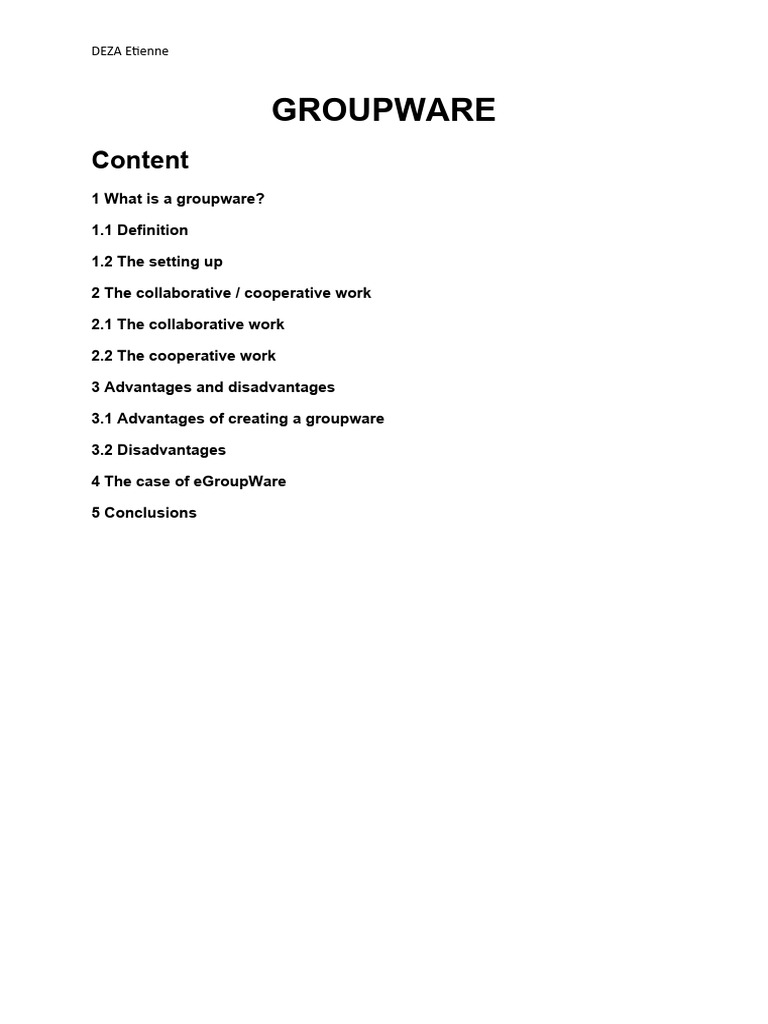 DEZA Etienne

GROUPWARE

Content

1 What is a groupware?

1.1 Definition

1.2 The setting up

2 The collaborative / cooperative work

2.1 The collaborative work

2.2 The cooperative work

3 Advantages and disadvantages

3.1 Advantages of creating a groupware

3.2 Disadvantages

4 The case of eGroupWare

5 Conclusions